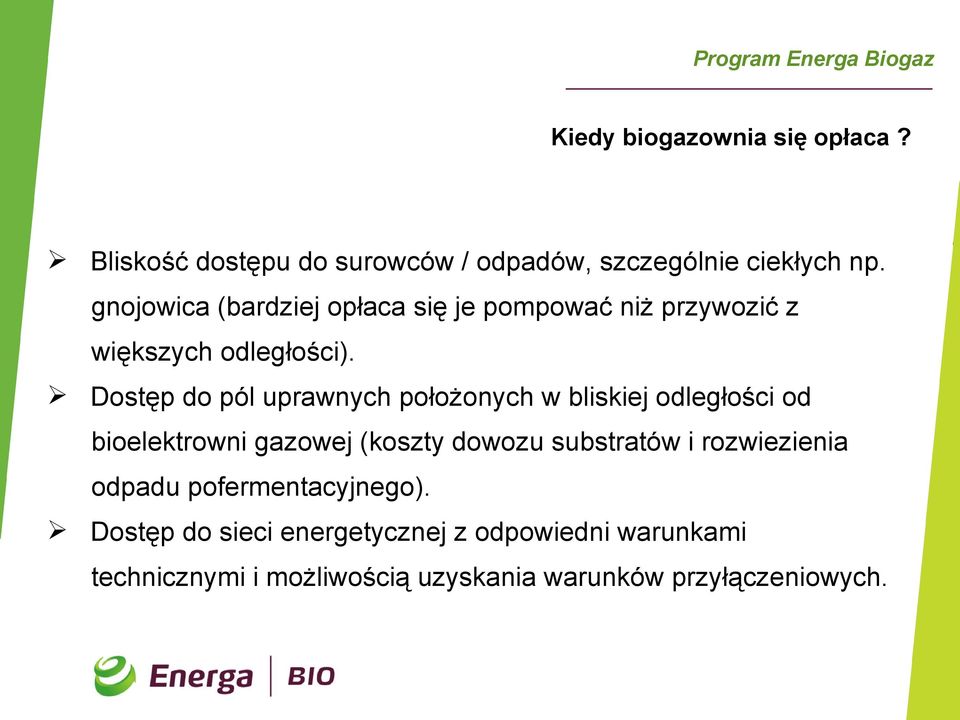 Program Energa Biogaz

Kiedy biogazownia się opłaca ?

➢ Bliskość dostępu do surowców / odpadów, szczególnie ciekłych np. gnojowica (bardziej opłaca się je pompować niż przywozić z większych odległości).
➢ Dostęp do pól uprawnych położonych w bliskiej odległości od bioelektrowni gazowej (koszty dowozu substratów i rozwiezienia odpadu pofermentacyjnego).
➢ Dostęp do sieci energetycznej z odpowiedni warunkami technicznymi i możliwością uzyskania warunków przyłączeniowych.

Energa | BIO